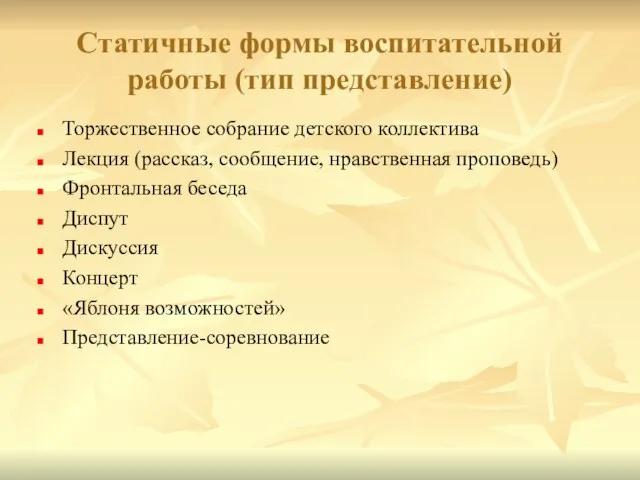 Статичные формы воспитательной работы (тип представление)

- Торжественное собрание детского коллектива
- Лекция (рассказ, сообщение, нравственная проповедь)
- Фронтальная беседа
- Диспут
- Дискуссия
- Концерт
- «Яблоня возможностей»
- Представление-соревнование